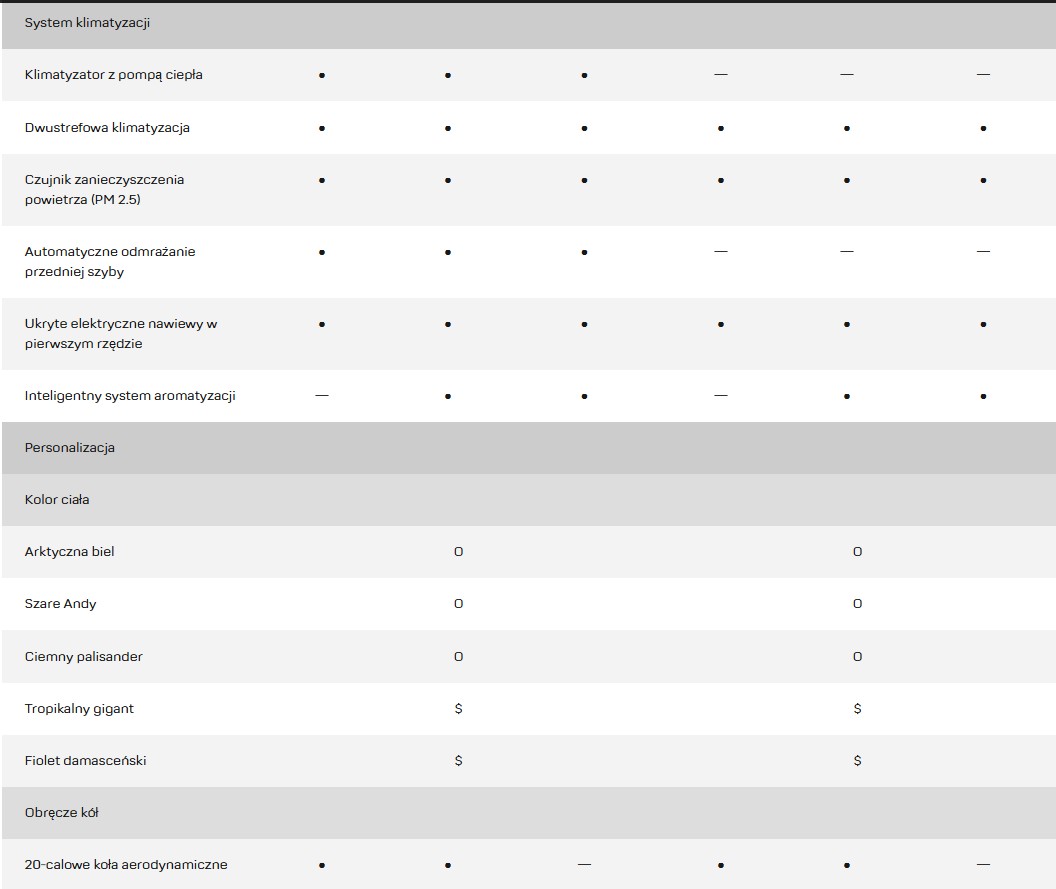 | System klimatyzacji | | | | | | |
|---|---|---|---|---|---|---|
| Klimatyzator z pompą ciepła | • | • | • | — | — | — |
| Dwustrefowa klimatyzacja | • | • | • | • | • | • |
| Czujnik zanieczyszczenia powietrza (PM 2.5) | • | • | • | • | • | • |
| Automatyczne odmrażanie przedniej szyby | • | • | • | — | — | — |
| Ukryte elektryczne nawiewy w pierwszym rzędzie | • | • | • | • | • | • |
| Inteligentny system aromatyzacji | — | • | • | — | • | • |
| Personalizacja | | | | | | |
| Kolor ciała | | | | | | |
| Arktyczna biel | | O | | | O | |
| Szare Andy | | O | | | O | |
| Ciemny palisander | | O | | | O | |
| Tropikalny gigant | | $ | | | $ | |
| Fiolet damasceński | | $ | | | $ | |
| Obręcze kół | | | | | | |
| 20-calowe koła aerodynamiczne | • | • | — | • | • | — |